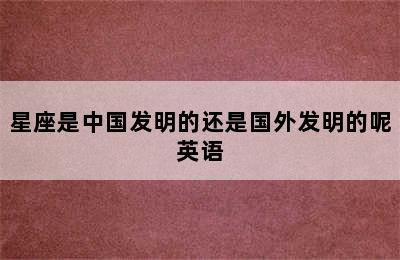 星座是中国发明的还是国外发明的呢英语